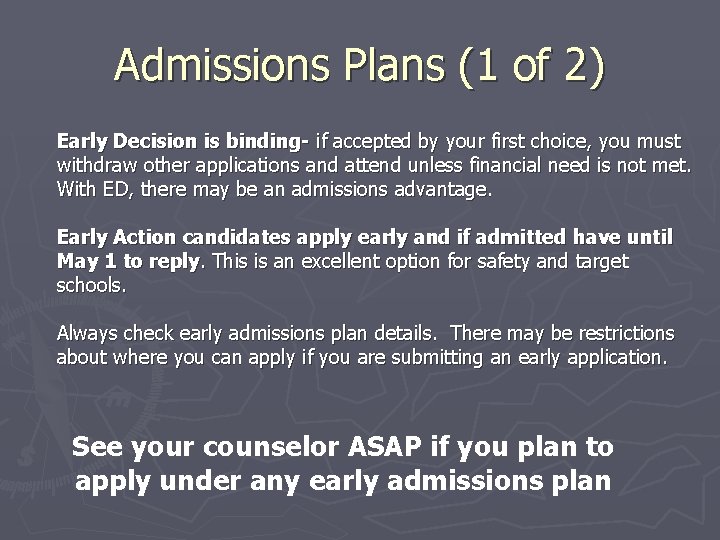 Admissions Plans (1 of 2)

Early Decision is binding- if accepted by your first choice, you must withdraw other applications and attend unless financial need is not met. With ED, there may be an admissions advantage.

Early Action candidates apply early and if admitted have until May 1 to reply. This is an excellent option for safety and target schools.

Always check early admissions plan details. There may be restrictions about where you can apply if you are submitting an early application.

See your counselor ASAP if you plan to apply under any early admissions plan